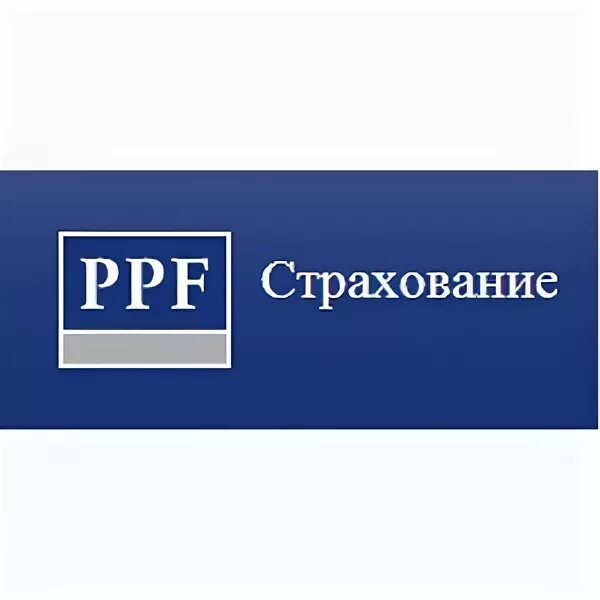 PPF
Страхование